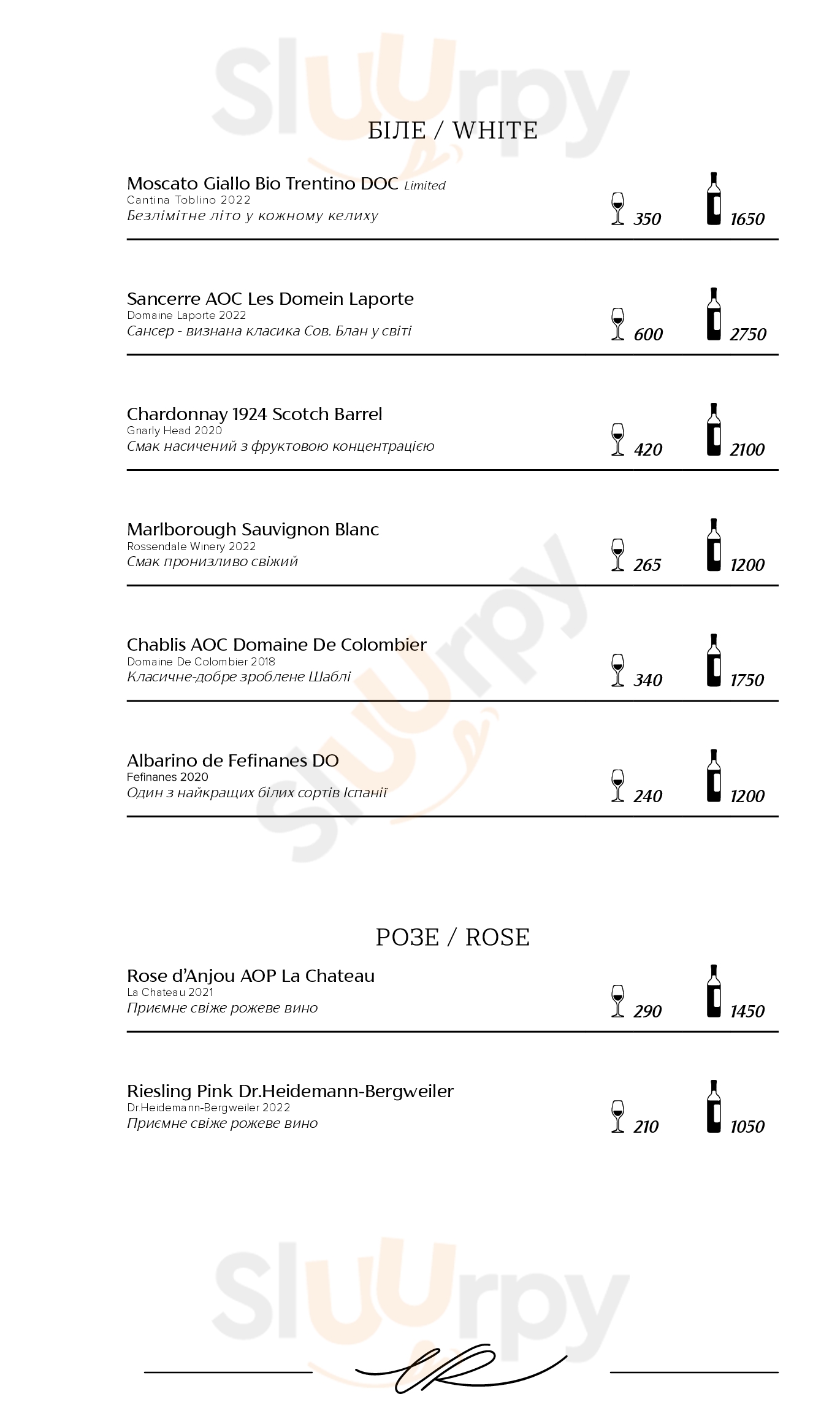 Sluurpy

БІЛЕ / WHITE

Moscato Giallo Bio Trentino DOC Limited
Cantina Toblino 2022
Безлімітне літо у кожному келиху
350 1650

Sancerre AOC Les Domein Laporte
Domaine Laporte 2022
Сансер - визнана класика Сов. Блан у світі
600 2750

Chardonnay 1924 Scotch Barrel
Gnarly Head 2020
Смак насичений з фруктовою концентрацією
420 2100

Marlborough Sauvignon Blanc
Rossendale Winery 2022
Смак пронизливо свіжий
265 1200

Chablis AOC Domaine De Colombier
Domaine De Colombier 2018
Класичне-добре зроблене Шаблі
340 1750

Albarino de Fefinanes DO
Fefinanes 2020
Один з найкращих білих сортів Іспанії
240 1200

Sluurpy

РОЗЕ / ROSE

Rose d'Anjou AOP La Chateau
La Chateau 2021
Приємне свіже рожеве вино
290 1450

Riesling Pink Dr.Heidemann-Bergweiler
Dr.Heidemann-Bergweiler 2022
Приємне свіже рожеве вино
210 1050

Sluurpy